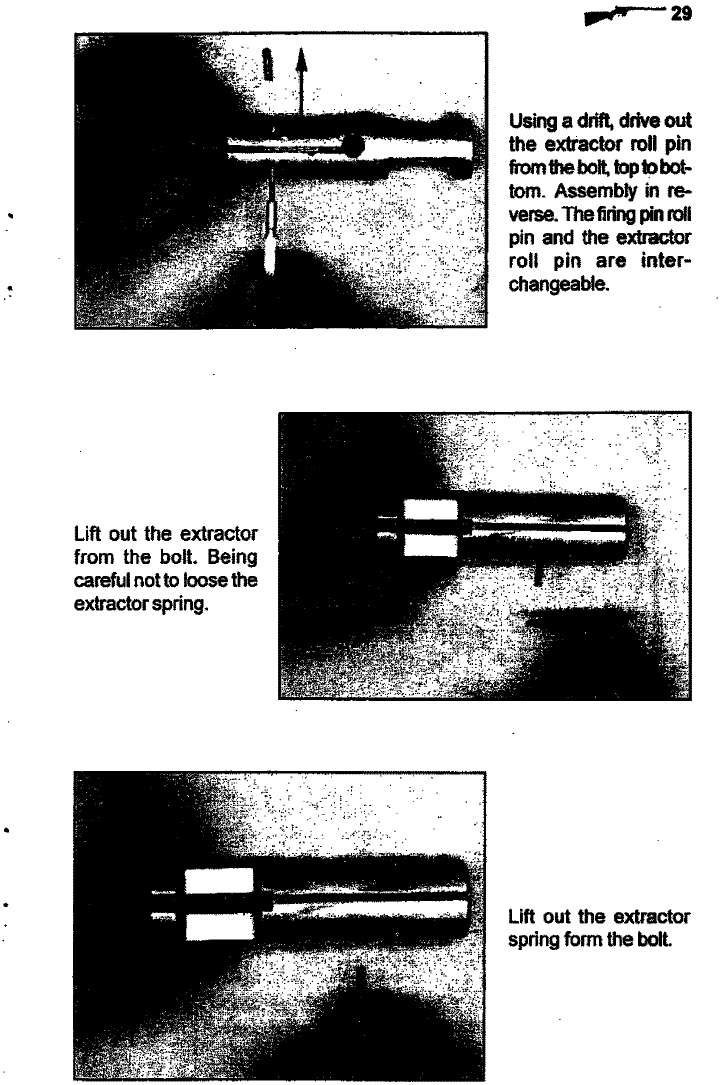 29

Using a drift, drive out the extractor roll pin from the bolt, top to bottom. Assembly in reverse. The firing pin roll pin and the extractor roll pin are interchangeable.

Lift out the extractor from the bolt. Being careful not to loose the extractor spring.

Lift out the extractor spring form the bolt.